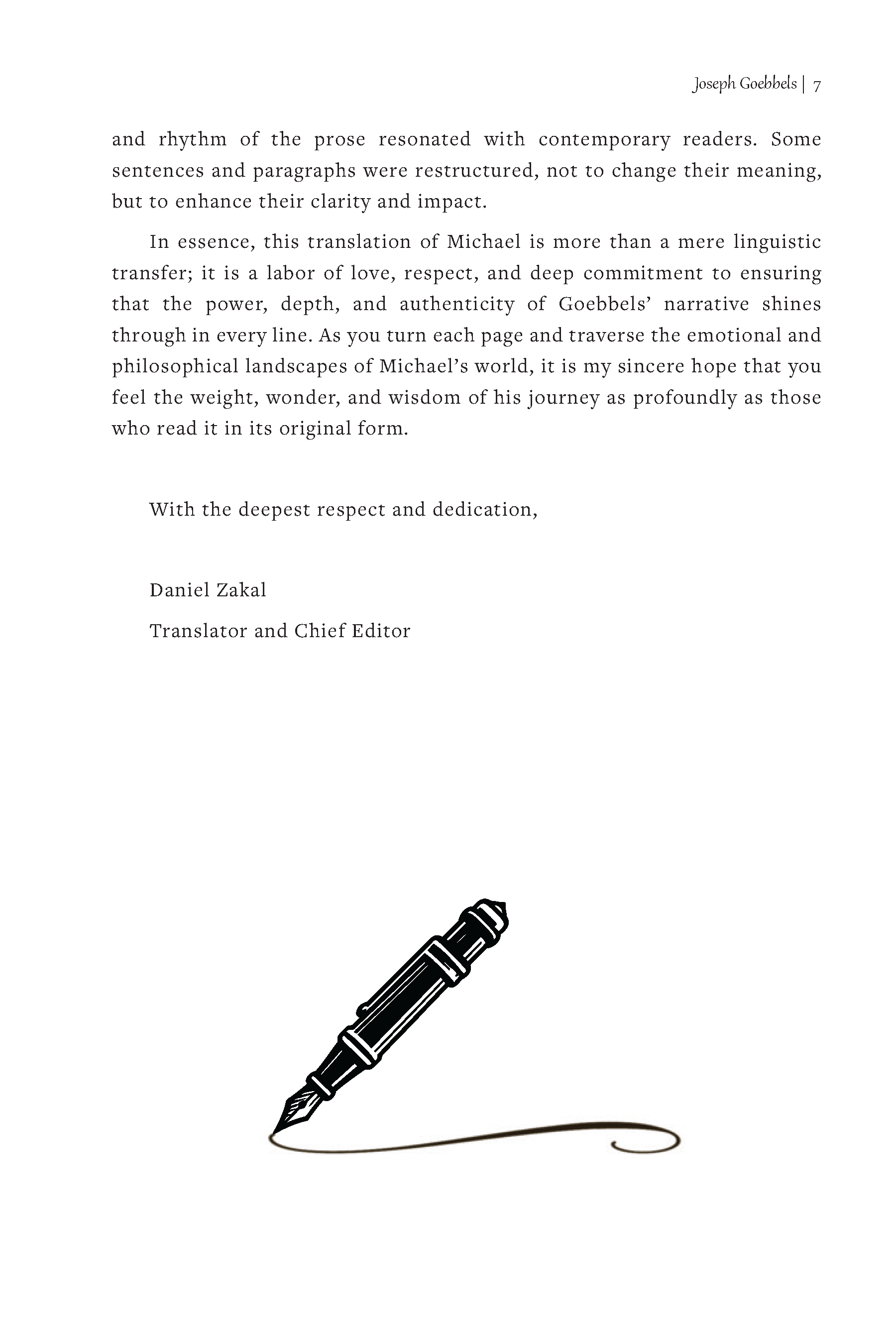 Joseph Goebbels | 7

and rhythm of the prose resonated with contemporary readers. Some sentences and paragraphs were restructured, not to change their meaning, but to enhance their clarity and impact.

In essence, this translation of Michael is more than a mere linguistic transfer; it is a labor of love, respect, and deep commitment to ensuring that the power, depth, and authenticity of Goebbels' narrative shines through in every line. As you turn each page and traverse the emotional and philosophical landscapes of Michael's world, it is my sincere hope that you feel the weight, wonder, and wisdom of his journey as profoundly as those who read it in its original form.

With the deepest respect and dedication,

Daniel Zakal

Translator and Chief Editor